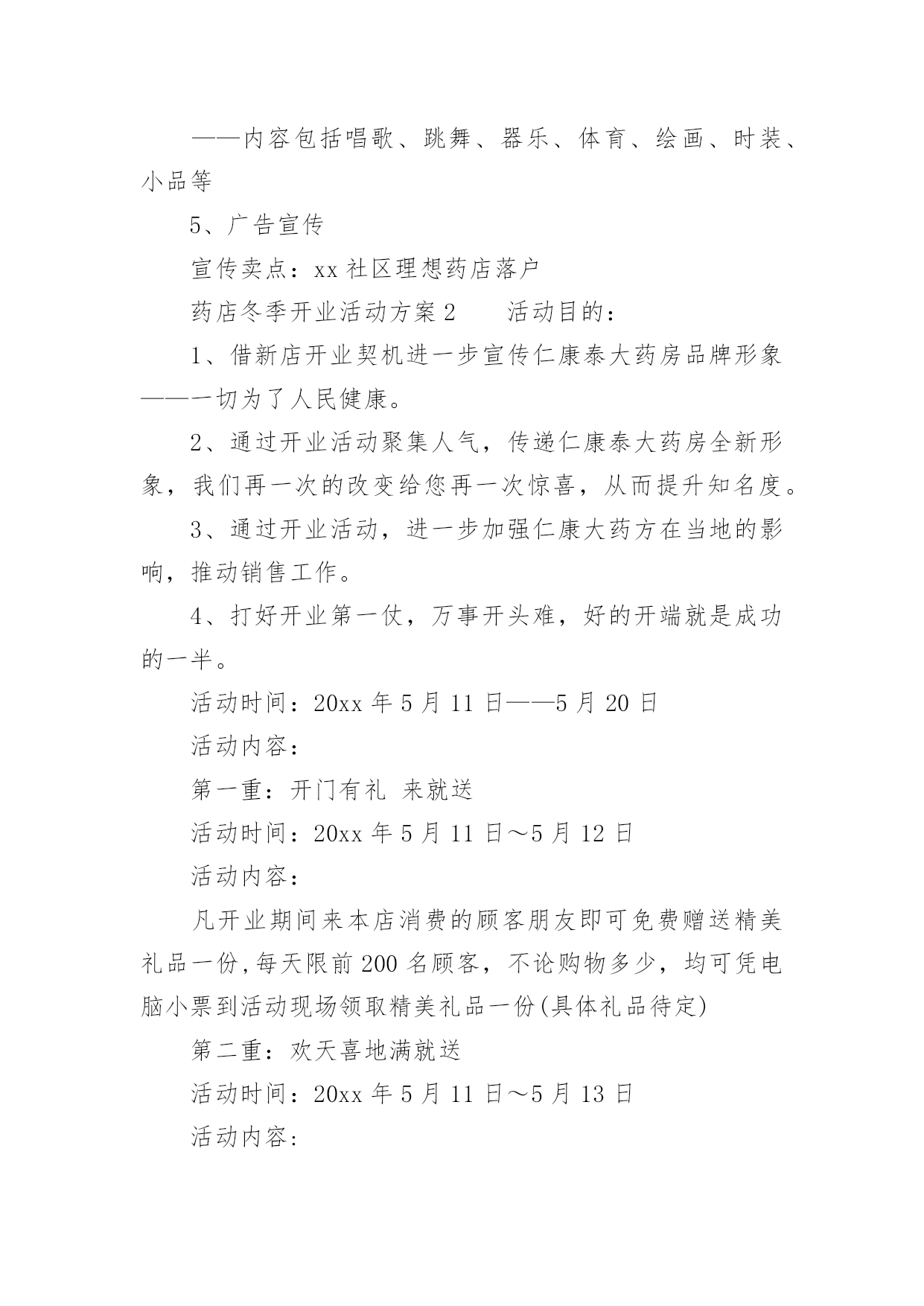 ——内容包括唱歌、跳舞、器乐、体育、绘画、时装、小品等

5、广告宣传

宣传卖点：xx 社区理想药店落户

药店冬季开业活动方案 2　　活动目的：

1、借新店开业契机进一步宣传仁康泰大药房品牌形象——一切为了人民健康。

2、通过开业活动聚集人气，传递仁康泰大药房全新形象，我们再一次的改变给您再一次惊喜，从而提升知名度。

3、通过开业活动，进一步加强仁康大药方在当地的影响，推动销售工作。

4、打好开业第一仗，万事开头难，好的开端就是成功的一半。

活动时间：20xx 年 5 月 11 日——5 月 20 日

活动内容：

第一重：开门有礼 来就送

活动时间：20xx 年 5 月 11 日～5 月 12 日

活动内容：

凡开业期间来本店消费的顾客朋友即可免费赠送精美礼品一份,每天限前 200 名顾客，不论购物多少，均可凭电脑小票到活动现场领取精美礼品一份(具体礼品待定)

第二重：欢天喜地满就送

活动时间：20xx 年 5 月 11 日～5 月 13 日

活动内容: